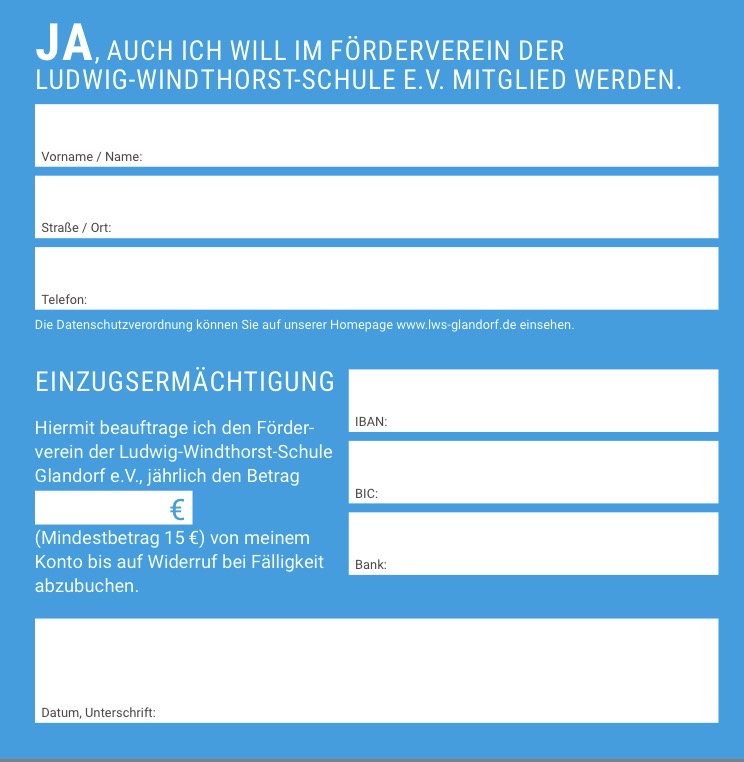 JA, AUCH ICH WILL IM FÖRDERVEREIN DER LUDWIG-WINDTHORST-SCHULE E.V. MITGLIED WERDEN.

Vorname / Name:

Straße / Ort:

Telefon:

Die Datenschutzverordnung können Sie auf unserer Homepage www.lws-glandorf.de einsehen.

EINZUGSERMÄCHTIGUNG

Hiermit beauftrage ich den Förderverein der Ludwig-Windthorst-Schule Glandorf e.V., jährlich den Betrag

€

(Mindestbetrag 15 €) von meinem Konto bis auf Widerruf bei Fälligkeit abzubuchen.

IBAN:

BIC:

Bank:

Datum, Unterschrift: